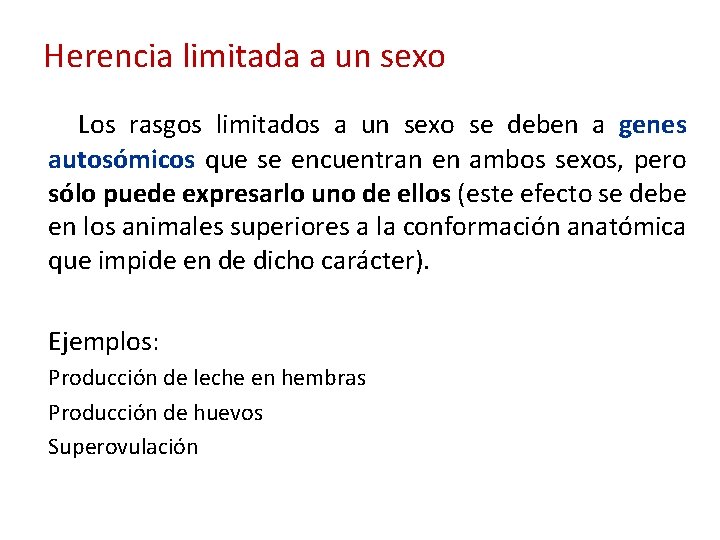 Herencia limitada a un sexo

Los rasgos limitados a un sexo se deben a genes autosómicos que se encuentran en ambos sexos, pero sólo puede expresarlo uno de ellos (este efecto se debe en los animales superiores a la conformación anatómica que impide en de dicho carácter).

Ejemplos:

Producción de leche en hembras

Producción de huevos

Superovulación